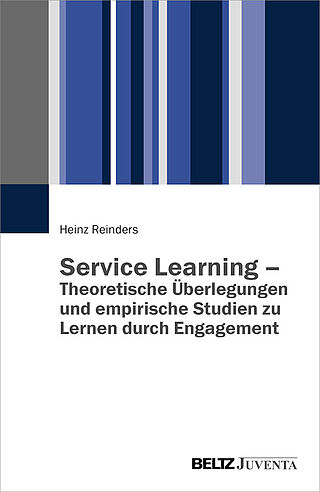 Heinz Reinders

Service Learning – Theoretische Überlegungen und empirische Studien zu Lernen durch Engagement

BELTZ JUVENTA